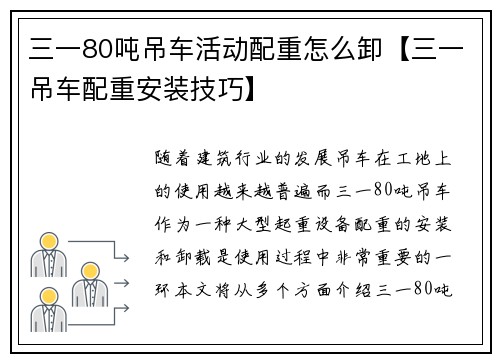 三一80吨吊车活动配重怎么卸【三一吊车配重安装技巧】

随着建筑行业的发展吊车在工地上的使用越来越普遍而三一80吨吊车作为一种大型起重设备配重的安装和卸载是使用过程中非常重要的一环本文将从多个方面介绍三一80吨